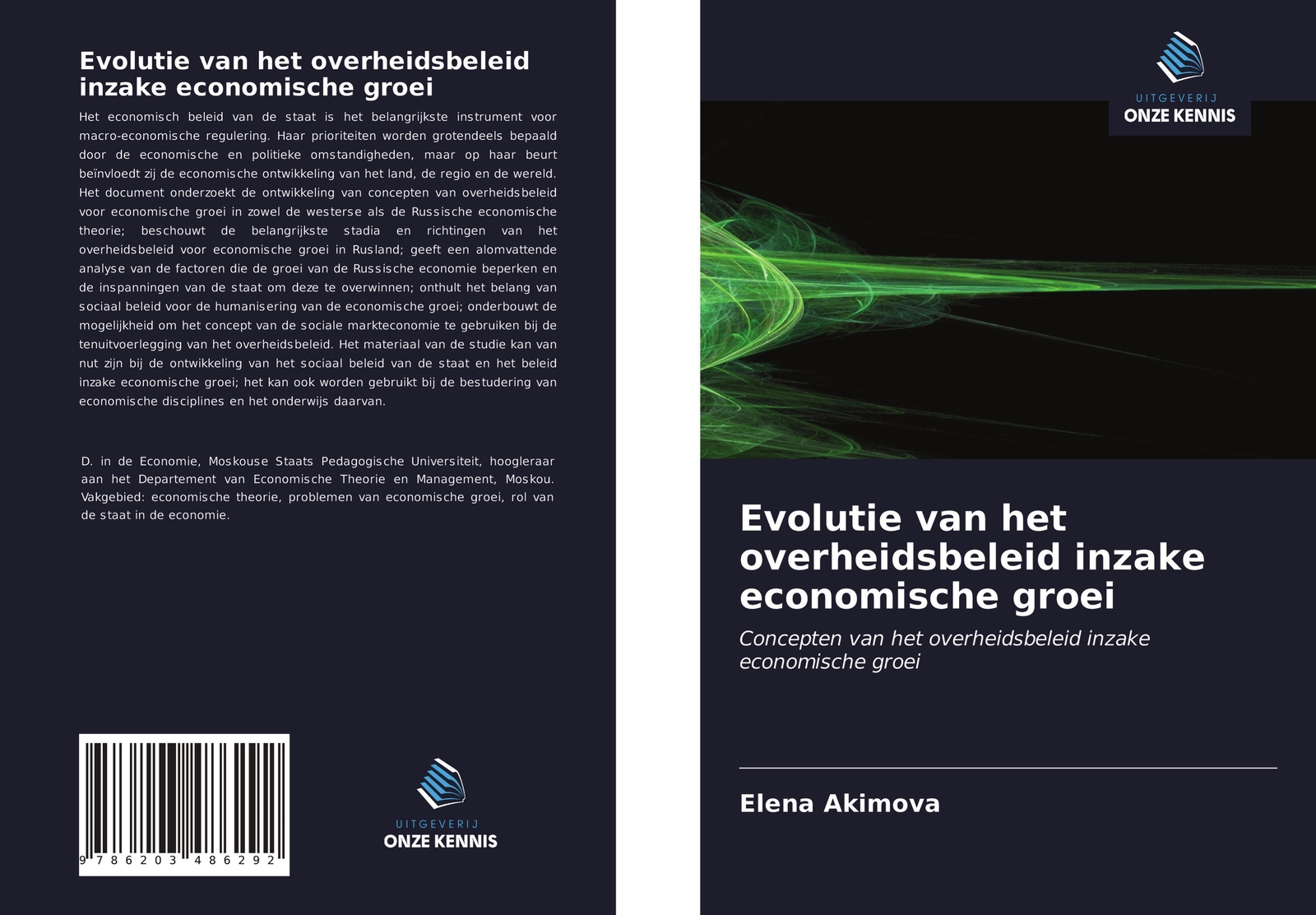 Evolutie van het overheidsbeleid inzake economische groei

Het economisch beleid van de staat is het belangrijkste instrument voor macro-economische regulering. Haar prioriteiten worden grotendeels bepaald door de economische en politieke omstandigheden, maar op haar beurt beïnvloedt zij de economische ontwikkeling van het land, de regio en de wereld. Het document onderzoekt de ontwikkeling van concepten van overheidsbeleid voor economische groei in zowel de westerse als de Russische economische theorie; beschouwt de belangrijkste stadia en richtingen van het overheidsbeleid voor economische groei in Rusland; geeft een alomvattende analyse van de factoren die de groei van de Russische economie beperken en de inspanningen van de staat om deze te overwinnen; onthult het belang van sociaal beleid voor de humanisering van de economische groei; onderbouwt de mogelijkheid om het concept van de sociale markteconomie te gebruiken bij de tenuitvoerlegging van het overheidsbeleid. Het materiaal van de studie kan van nut zijn bij de ontwikkeling van het sociaal beleid van de staat en het beleid inzake economische groei; het kan ook worden gebruikt bij de bestudering van economische disciplines en het onderwijs daarvan.

D. in de Economie, Moskouse Staats Pedagogische Universiteit, hoogleraar aan het Departement van Economische Theorie en Management, Moskou. Vakgebied: economische theorie, problemen van economische groei, rol van de staat in de economie.

9 786203 486292

UITGEVERIJ
ONZE KENNIS

UITGEVERIJ
ONZE KENNIS

Evolutie van het overheidsbeleid inzake economische groei

Concepten van het overheidsbeleid inzake economische groei

Elena Akimova